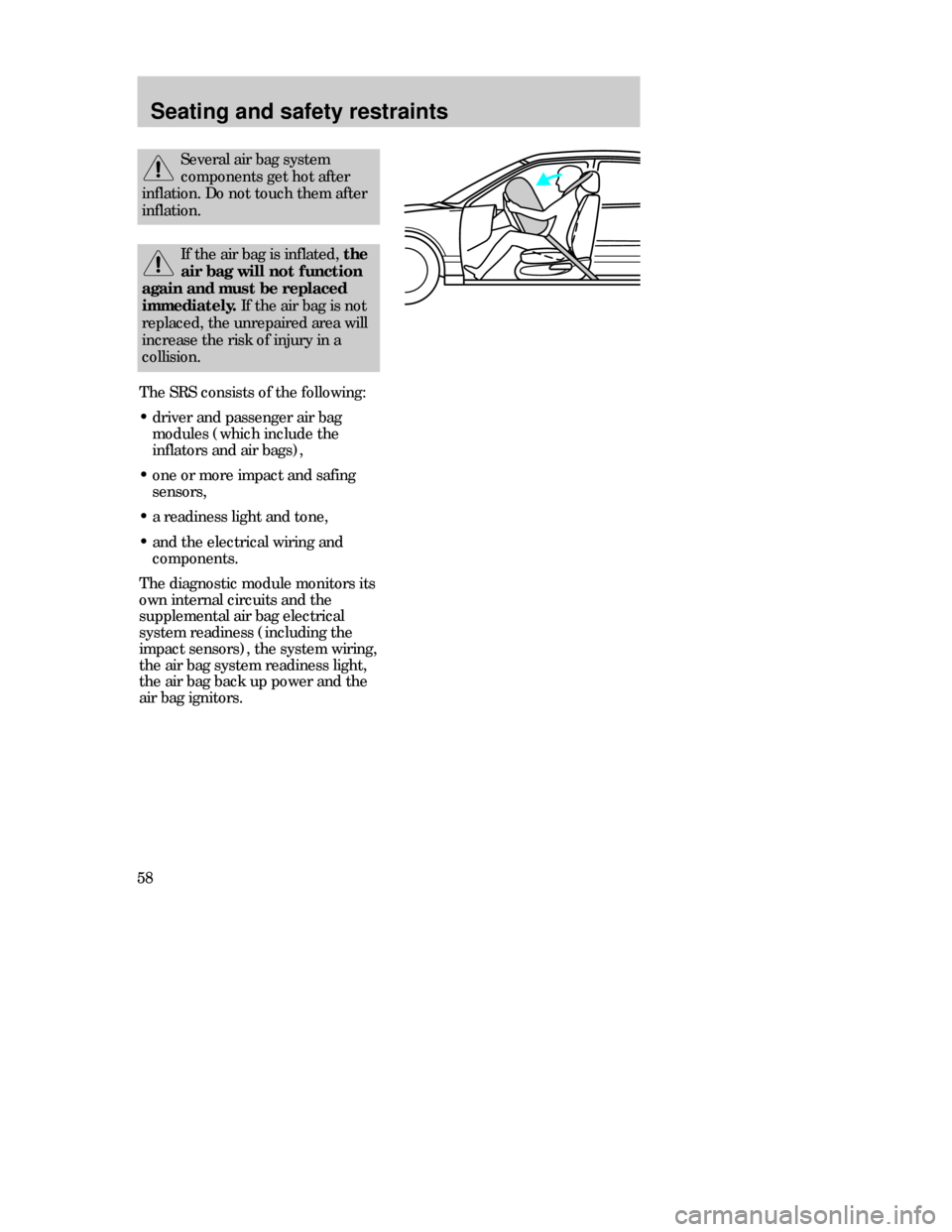 Seating and safety restraints

Several air bag system components get hot after inflation. Do not touch them after inflation.

If the air bag is inflated, the air bag will not function again and must be replaced immediately. If the air bag is not replaced, the unrepaired area will increase the risk of injury in a collision.

The SRS consists of the following:

• driver and passenger air bag modules (which include the inflators and air bags),

• one or more impact and safing sensors,

• a readiness light and tone,

• and the electrical wiring and components.

The diagnostic module monitors its own internal circuits and the supplemental air bag electrical system readiness (including the impact sensors), the system wiring, the air bag system readiness light, the air bag back up power and the air bag ignitors.

58

carmanualsonline.info